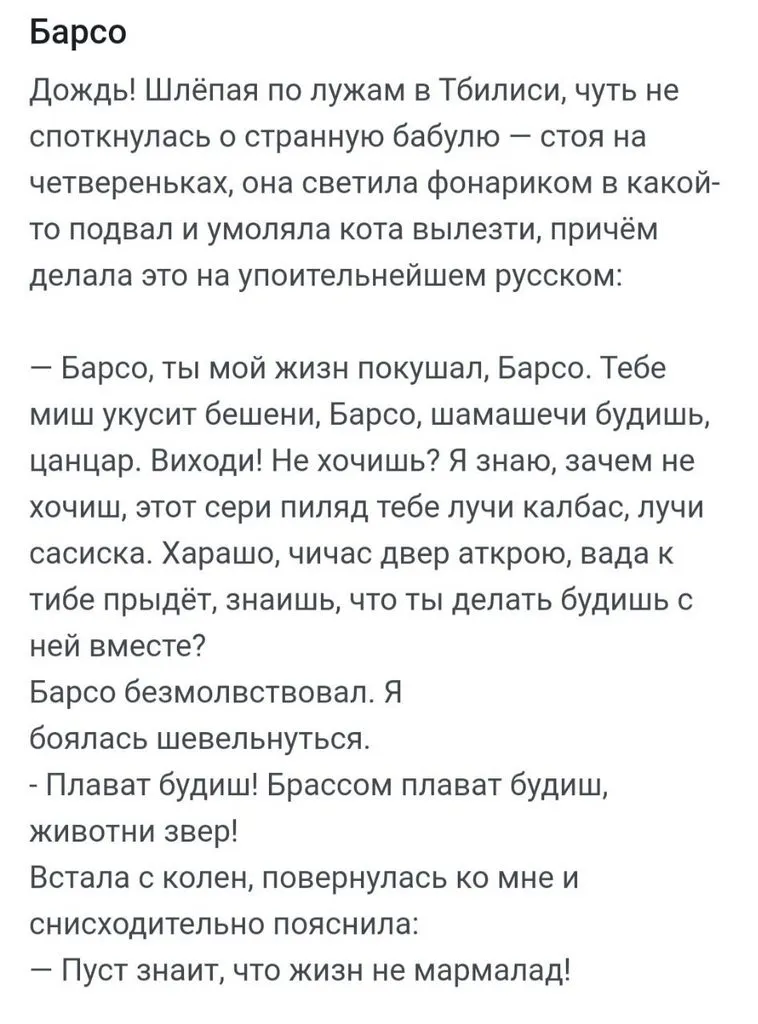 Барсо

Дождь! Шлёпая по лужам в Тбилиси, чуть не споткнулась о странную бабулю — стоя на четвереньках, она светила фонариком в какой-то подвал и умоляла кота вылезти, причём делала это на упоительнейшем русском:

— Барсо, ты мой жизн покушал, Барсо. Тебе миш укусит бешени, Барсо, шамашечи будишь, цанцар. Виходи! Не хочишь? Я знаю, зачем не хочиш, этот сери пиляд тебе лучи калбас, лучи сасиска. Харашо, чичас двер аткрою, вада к тибе прыдёт, знаишь, что ты делать будишь с ней вместе?
Барсо безмолвствовал. Я боялась шевельнуться.
- Плават будиш! Брассом плават будиш, животни звер!
Встала с колен, повернулась ко мне и снисходительно пояснила:
— Пуст знаит, что жизн не мармалад!